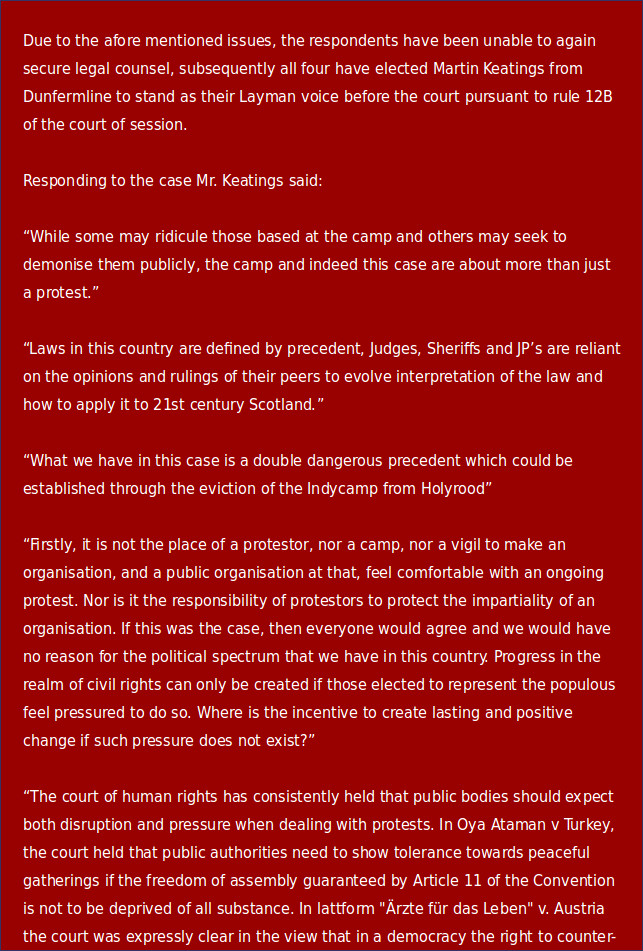 Due to the afore mentioned issues, the respondents have been unable to again secure legal counsel, subsequently all four have elected Martin Keatings from Dunfermline to stand as their Layman voice before the court pursuant to rule 12B of the court of session.

Responding to the case Mr. Keatings said:

“While some may ridicule those based at the camp and others may seek to demonise them publicly, the camp and indeed this case are about more than just a protest.”

“Laws in this country are defined by precedent, Judges, Sheriffs and JP’s are reliant on the opinions and rulings of their peers to evolve interpretation of the law and how to apply it to 21st century Scotland.”

“What we have in this case is a double dangerous precedent which could be established through the eviction of the Indycamp from Holyrood”

“Firstly, it is not the place of a protestor, nor a camp, nor a vigil to make an organisation, and a public organisation at that, feel comfortable with an ongoing protest. Nor is it the responsibility of protestors to protect the impartiality of an organisation. If this was the case, then everyone would agree and we would have no reason for the political spectrum that we have in this country. Progress in the realm of civil rights can only be created if those elected to represent the populous feel pressured to do so. Where is the incentive to create lasting and positive change if such pressure does not exist?”

“The court of human rights has consistently held that public bodies should expect both disruption and pressure when dealing with protests. In Oya Ataman v Turkey, the court held that public authorities need to show tolerance towards peaceful gatherings if the freedom of assembly guaranteed by Article 11 of the Convention is not to be deprived of all substance. In lattform "Ärzte für das Leben" v. Austria the court was expressly clear in the view that in a democracy the right to counter-